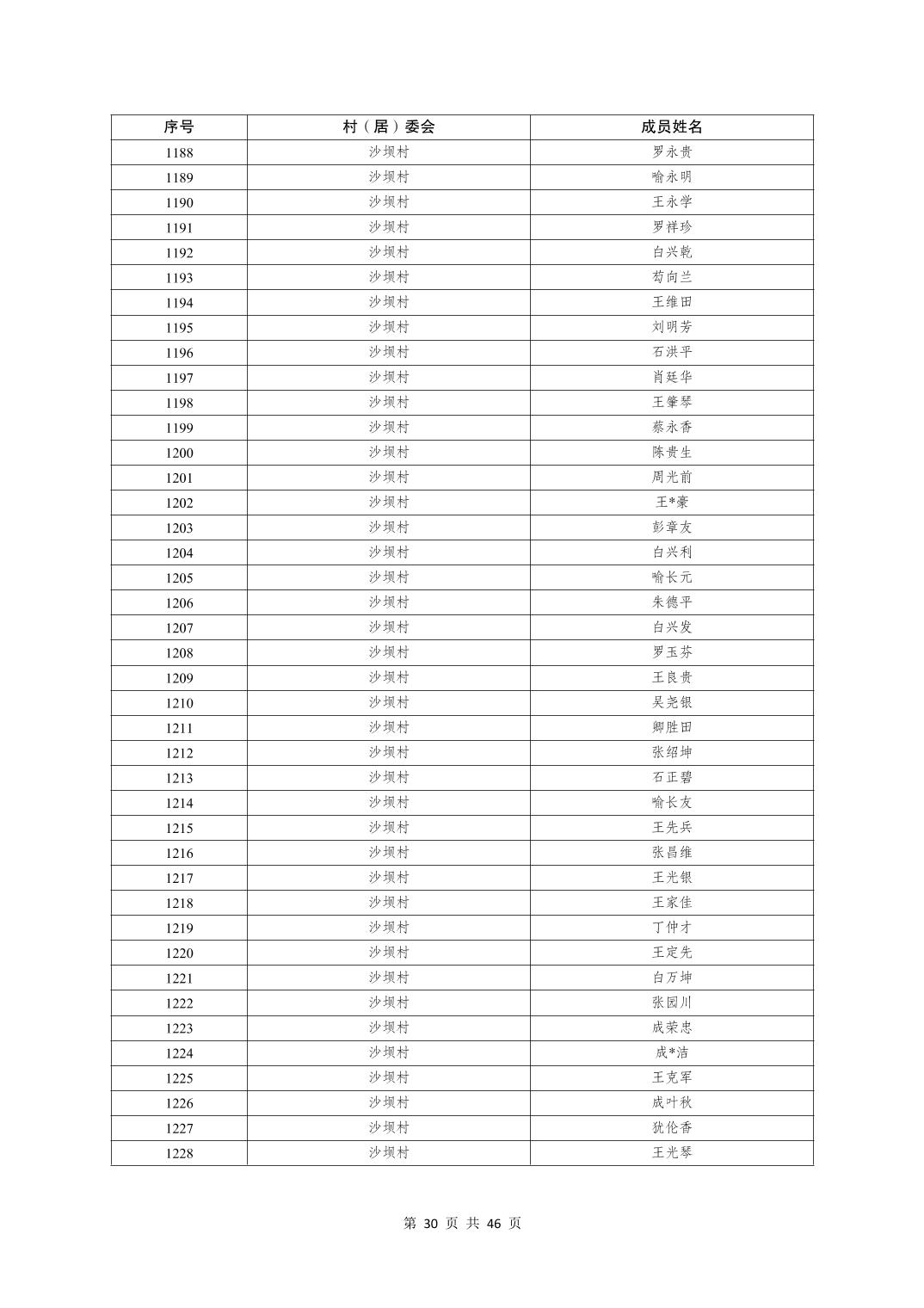 | 序号 | 村（居）委会 | 成员姓名 |
|---|---|---|
| 1188 | 沙坝村 | 罗永贵 |
| 1189 | 沙坝村 | 喻永明 |
| 1190 | 沙坝村 | 王永学 |
| 1191 | 沙坝村 | 罗祥珍 |
| 1192 | 沙坝村 | 白兴乾 |
| 1193 | 沙坝村 | 苟向兰 |
| 1194 | 沙坝村 | 王维田 |
| 1195 | 沙坝村 | 刘明芳 |
| 1196 | 沙坝村 | 石洪平 |
| 1197 | 沙坝村 | 肖廷华 |
| 1198 | 沙坝村 | 王肇琴 |
| 1199 | 沙坝村 | 蔡永香 |
| 1200 | 沙坝村 | 陈贵生 |
| 1201 | 沙坝村 | 周光前 |
| 1202 | 沙坝村 | 王*豪 |
| 1203 | 沙坝村 | 彭章友 |
| 1204 | 沙坝村 | 白兴利 |
| 1205 | 沙坝村 | 喻长元 |
| 1206 | 沙坝村 | 朱德平 |
| 1207 | 沙坝村 | 白兴发 |
| 1208 | 沙坝村 | 罗玉芬 |
| 1209 | 沙坝村 | 王良贵 |
| 1210 | 沙坝村 | 吴尧银 |
| 1211 | 沙坝村 | 卿胜田 |
| 1212 | 沙坝村 | 张绍坤 |
| 1213 | 沙坝村 | 石正碧 |
| 1214 | 沙坝村 | 喻长友 |
| 1215 | 沙坝村 | 王先兵 |
| 1216 | 沙坝村 | 张昌维 |
| 1217 | 沙坝村 | 王光银 |
| 1218 | 沙坝村 | 王家佳 |
| 1219 | 沙坝村 | 丁仲才 |
| 1220 | 沙坝村 | 王定先 |
| 1221 | 沙坝村 | 白万坤 |
| 1222 | 沙坝村 | 张园川 |
| 1223 | 沙坝村 | 成荣忠 |
| 1224 | 沙坝村 | 成*洁 |
| 1225 | 沙坝村 | 王克军 |
| 1226 | 沙坝村 | 成叶秋 |
| 1227 | 沙坝村 | 犹伦香 |
| 1228 | 沙坝村 | 王光琴 |

第 30 页 共 46 页